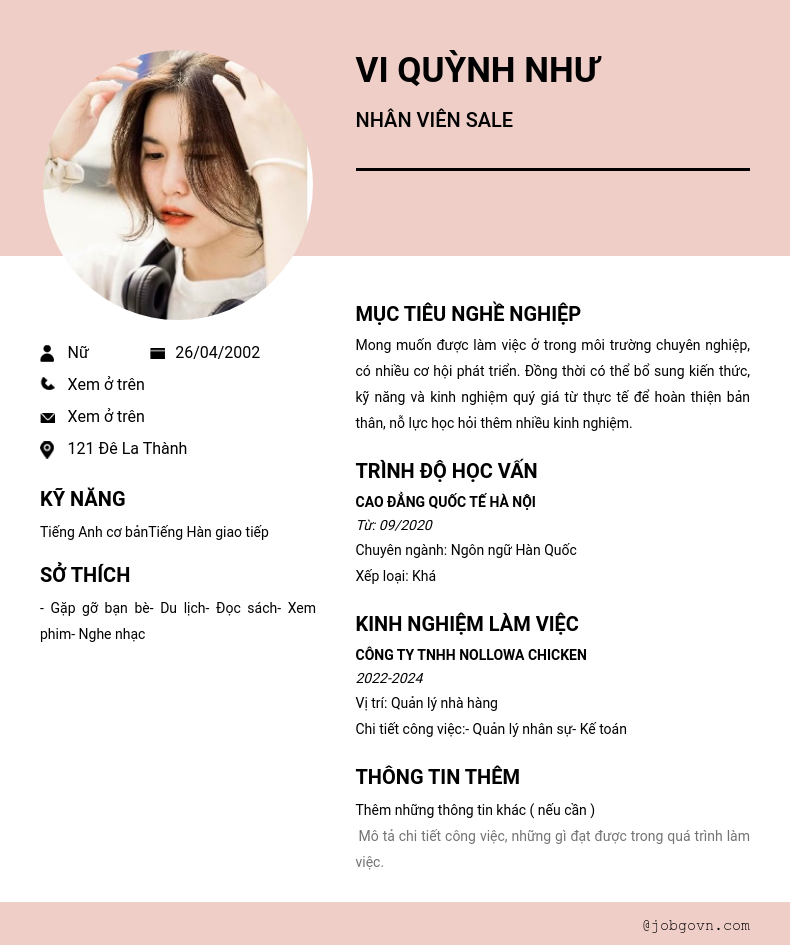 VI QUỲNH NHƯ

NHÂN VIÊN SALE

Nữ

26/04/2002

Xem ở trên

Xem ở trên

121 Đê La Thành

KỸ NĂNG

Tiếng Anh cơ bảnTiếng Hàn giao tiếp

SỞ THÍCH

- Gặp gỡ bạn bè- Du lịch- Đọc sách- Xem phim- Nghe nhạc

MỤC TIÊU NGHỀ NGHIỆP

Mong muốn được làm việc ở trong môi trường chuyên nghiệp, có nhiều cơ hội phát triển. Đồng thời có thể bổ sung kiến thức, kỹ năng và kinh nghiệm quý giá từ thực tế để hoàn thiện bản thân, nỗ lực học hỏi thêm nhiều kinh nghiệm.

TRÌNH ĐỘ HỌC VẤN

CAO ĐẲNG QUỐC TẾ HÀ NỘI

Từ: 09/2020

Chuyên ngành: Ngôn ngữ Hàn Quốc

Xếp loại: Khá

KINH NGHIỆM LÀM VIỆC

CÔNG TY TNHH NOLLOWA CHICKEN

2022-2024

Vị trí: Quản lý nhà hàng

Chi tiết công việc:- Quản lý nhân sự- Kế toán

THÔNG TIN THÊM

Thêm những thông tin khác ( nếu cần )

Mô tả chi tiết công việc, những gì đạt được trong quá trình làm việc.

@jobgovn.com